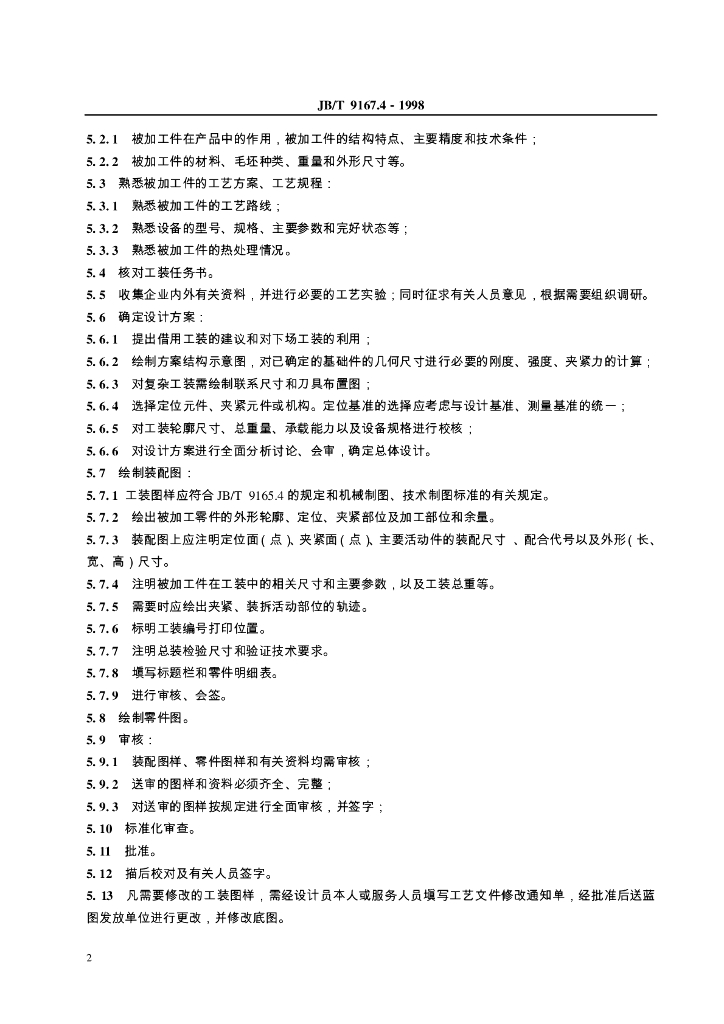 JB/T 9167.4 - 1998

5.2.1 被加工件在产品中的作用，被加工件的结构特点、主要精度和技术条件；

5.2.2 被加工件的材料、毛坯种类、重量和外形尺寸等。

5.3 熟悉被加工件的工艺方案、工艺规程：

5.3.1 熟悉被加工件的工艺路线；

5.3.2 熟悉设备的型号、规格、主要参数和完好状态等；

5.3.3 熟悉被加工件的热处理情况。

5.4 核对工装任务书。

5.5 收集企业内外有关资料，并进行必要的工艺实验；同时征求有关人员意见，根据需要组织调研。

5.6 确定设计方案；

5.6.1 提出借用工装的建议和对下场工装的利用；

5.6.2 绘制方案结构示意图，对已确定的基础件的几何尺寸进行必要的刚度、强度、夹紧力的计算；

5.6.3 对复杂工装需绘制联系尺寸和刀具布置图；

5.6.4 选择定位元件、夹紧元件或机构。定位基准的选择应考虑与设计基准、测量基准的统一；

5.6.5 对工装轮廓尺寸、总重量、承载能力以及设备规格进行校核；

5.6.6 对设计方案进行全面分析讨论、会审，确定总体设计。

5.7 绘制装配图：

5.7.1 工装图样应符合JB/T 9165.4的规定和机械制图、技术制图标准的有关规定。

5.7.2 绘出被加工零件的外形轮廓、定位、夹紧部位及加工部位和余量。

5.7.3 装配图上应注明定位面(点)、夹紧面(点)、主要活动件的装配尺寸、配合代号以及外形(长、宽、高)尺寸。

5.7.4 注明被加工件在工装中的相关尺寸和主要参数，以及工装总重等。

5.7.5 需要时应绘出夹紧、装拆活动部位的轨迹。

5.7.6 标明工装编号打印位置。

5.7.7 注明总装检验尺寸和验证技术要求。

5.7.8 填写标题栏和零件明细表。

5.7.9 进行审核、会签。

5.8 绘制零件图。

5.9 审核：

5.9.1 装配图样、零件图样和有关资料均需审核；

5.9.2 送审的图样和资料必须齐全、完整；

5.9.3 对送审的图样按规定进行全面审核，并签字；

5.10 标准化审查。

5.11 批准。

5.12 描后校对及有关人员签字。

5.13 凡需要修改的工装图样，需经设计员本人或服务人员填写工艺文件修改通知单，经批准后送蓝图发放单位进行更改，并修改底图。

2